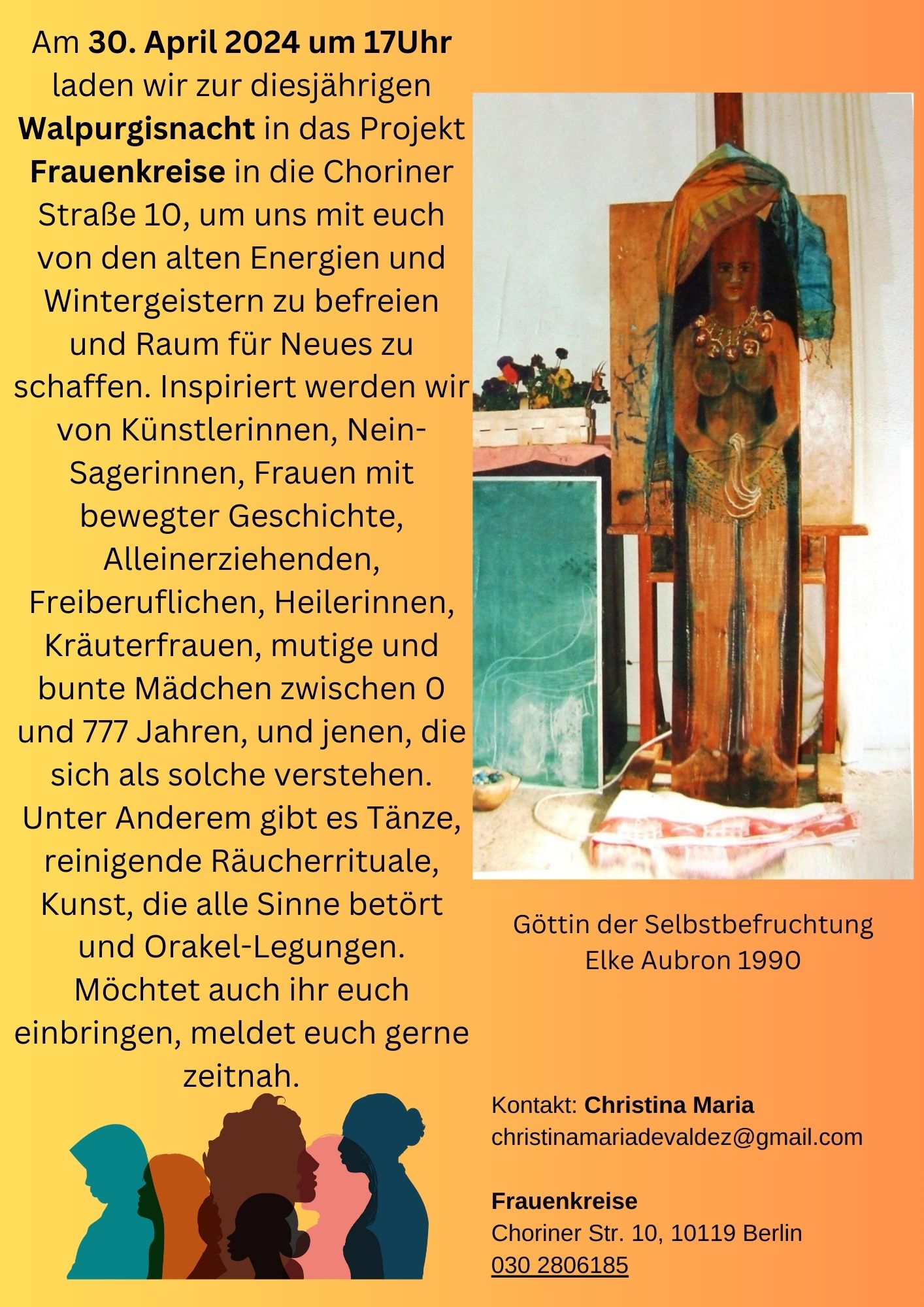 Am 30. April 2024 um 17Uhr laden wir zur diesjährigen Walpurgisnacht in das Projekt Frauenkreise in die Choriner Straße 10, um uns mit euch von den alten Energien und Wintergeistern zu befreien und Raum für Neues zu schaffen. Inspiriert werden wir von Künstlerinnen, Nein-Sagerinnen, Frauen mit bewegter Geschichte, Alleinerziehenden, Freiberuflichen, Heilerinnen, Kräuterfrauen, mutige und bunte Mädchen zwischen 0 und 777 Jahren, und jenen, die sich als solche verstehen. Unter Anderem gibt es Tänze, reinigende Räucherrituale, Kunst, die alle Sinne betört und Orakel-Legungen. Möchtet auch ihr euch einbringen, meldet euch gerne zeitnah.

Göttin der Selbstbefruchtung
Elke Aubron 1990

Kontakt: Christina Maria
christinamariadevaldez@gmail.com

Frauenkreise
Choriner Str. 10, 10119 Berlin
030 2806185